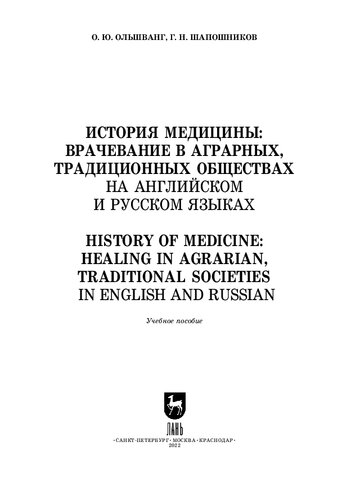 О. Ю. ОЛЬШВАНГ, Г. Н. ШАПОШНИКОВ

ИСТОРИЯ МЕДИЦИНЫ: ВРАЧЕВАНИЕ В АГРАРНЫХ, ТРАДИЦИОННЫХ ОБЩЕСТВАХ НА АНГЛИЙСКОМ И РУССКОМ ЯЗЫКАХ

HISTORY OF MEDICINE: HEALING IN AGRARIAN, TRADITIONAL SOCIETIES IN ENGLISH AND RUSSIAN

Учебное пособие

ЛАНЬ

•САНКТ-ПЕТЕРБУРГ•МОСКВА•КРАСНОДАР•
2022